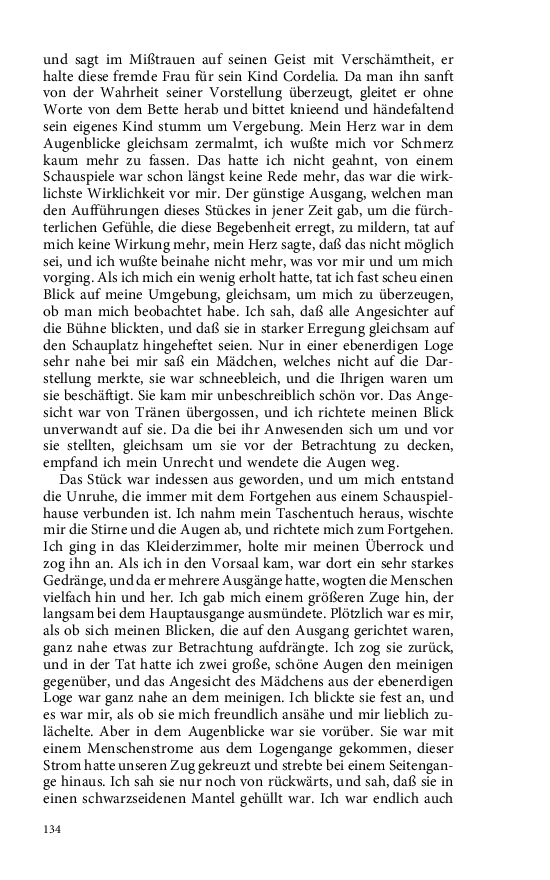 und sagt im Mißtrauen auf seinen Geist mit Verschämtheit, er halte diese fremde Frau für sein Kind Cordelia. Da man ihn sanft von der Wahrheit seiner Vorstellung überzeugt, gleitet er ohne Worte von dem Bette herab und bittet knieend und händefaltend sein eigenes Kind stumm um Vergebung. Mein Herz war in dem Augenblicke gleichsam zermalmt, ich wußte mich vor Schmerz kaum mehr zu fassen. Das hatte ich nicht geahnt, von einem Schauspiele war schon längst keine Rede mehr, das war die wirklichste Wirklichkeit vor mir. Der günstige Ausgang, welchen man den Aufführungen dieses Stückes in jener Zeit gab, um die fürchterlichen Gefühle, die diese Begebenheit erregt, zu mildern, tat auf mich keine Wirkung mehr, mein Herz sagte, daß das nicht möglich sei, und ich wußte beinahe nicht mehr, was vor mir und um mich vorging. Als ich mich ein wenig erholt hatte, tat ich fast scheu einen Blick auf meine Umgebung, gleichsam, um mich zu überzeugen, ob man mich beobachtet habe. Ich sah, daß alle Angesichter auf die Bühne blickten, und daß sie in starker Erregung gleichsam auf den Schauplatz hingeheftet seien. Nur in einer ebenerdigen Loge sehr nahe bei mir saß ein Mädchen, welches nicht auf die Darstellung merkte, sie war schneebleich, und die Ihrigen waren um sie beschäftigt. Sie kam mir unbeschreiblich schön vor. Das Angesicht war von Tränen übergossen, und ich richtete meinen Blick unverwandt auf sie. Da die bei ihr Anwesenden sich um und vor sie stellten, gleichsam um sie vor der Betrachtung zu decken, empfand ich mein Unrecht und wendete die Augen weg.

Das Stück war indessen aus geworden, und um mich entstand die Unruhe, die immer mit dem Fortgehen aus einem Schauspielhause verbunden ist. Ich nahm mein Taschentuch heraus, wischte mir die Stirne und die Augen ab, und richtete mich zum Fortgehen. Ich ging in das Kleiderzimmer, holte mir meinen Überrock und zog ihn an. Als ich in den Vorsaal kam, war dort ein sehr starkes Gedränge, und da er mehrere Ausgänge hatte, wogten die Menschen vielfach hin und her. Ich gab mich einem größeren Zuge hin, der langsam bei dem Hauptausgange ausmündete. Plötzlich war es mir, als ob sich meinen Blicken, die auf den Ausgang gerichtet waren, ganz nahe etwas zur Betrachtung aufdrängte. Ich zog sie zurück, und in der Tat hatte ich zwei große, schöne Augen den meinigen gegenüber, und das Angesicht des Mädchens aus der ebenerdigen Loge war ganz nahe an dem meinigen. Ich blickte sie fest an, und es war mir, als ob sie mich freundlich ansähe und mir lieblich zulächelte. Aber in dem Augenblicke war sie vorüber. Sie war mit einem Menschenstrome aus dem Logengange gekommen, dieser Strom hatte unseren Zug gekreuzt und strebte bei einem Seitengange hinaus. Ich sah sie nur noch von rückwärts, und sah, daß sie in einen schwarzseidenen Mantel gehüllt war. Ich war endlich auch

134